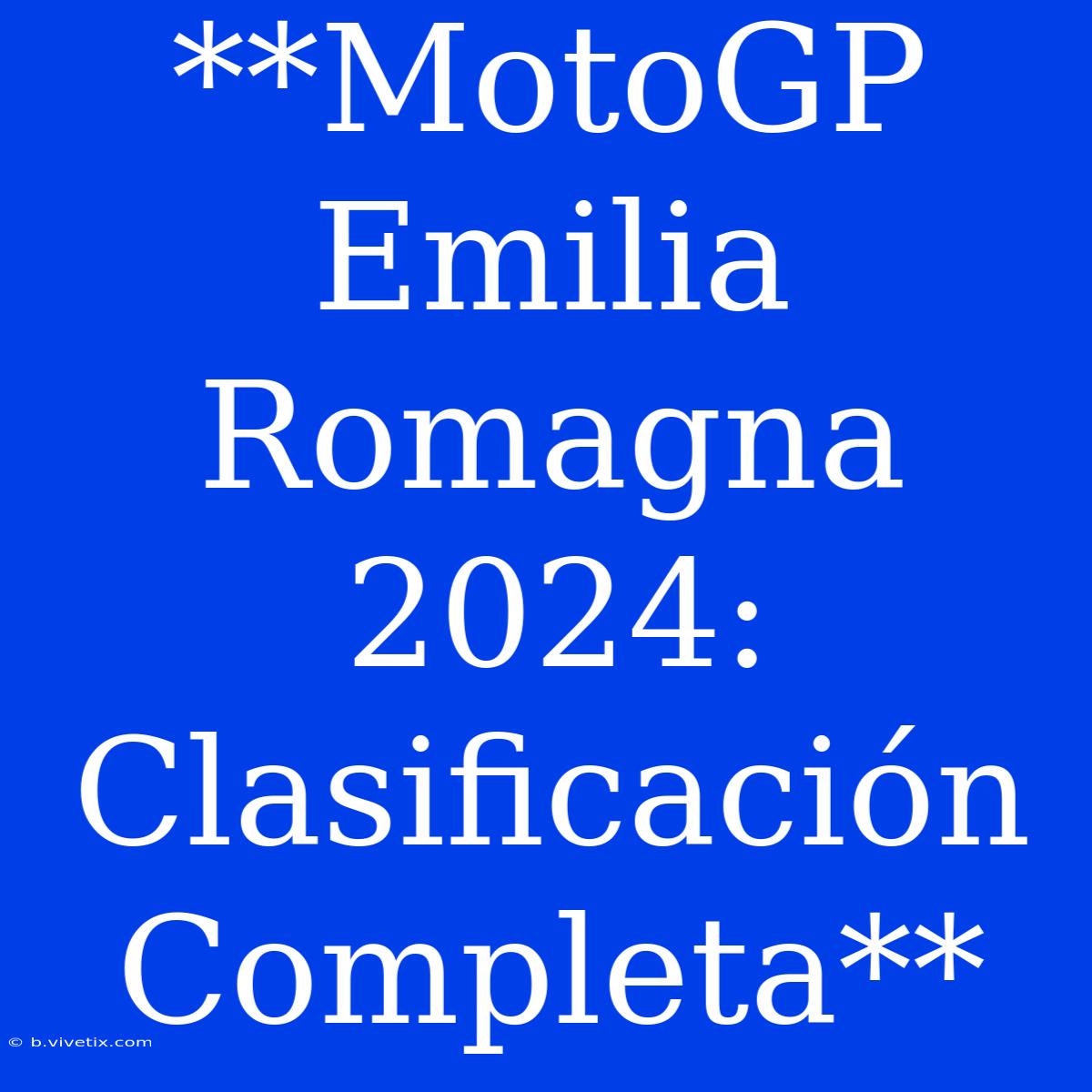 **MotoGP Emilia Romagna 2024: Clasificación Completa**

© b.vivetix.com